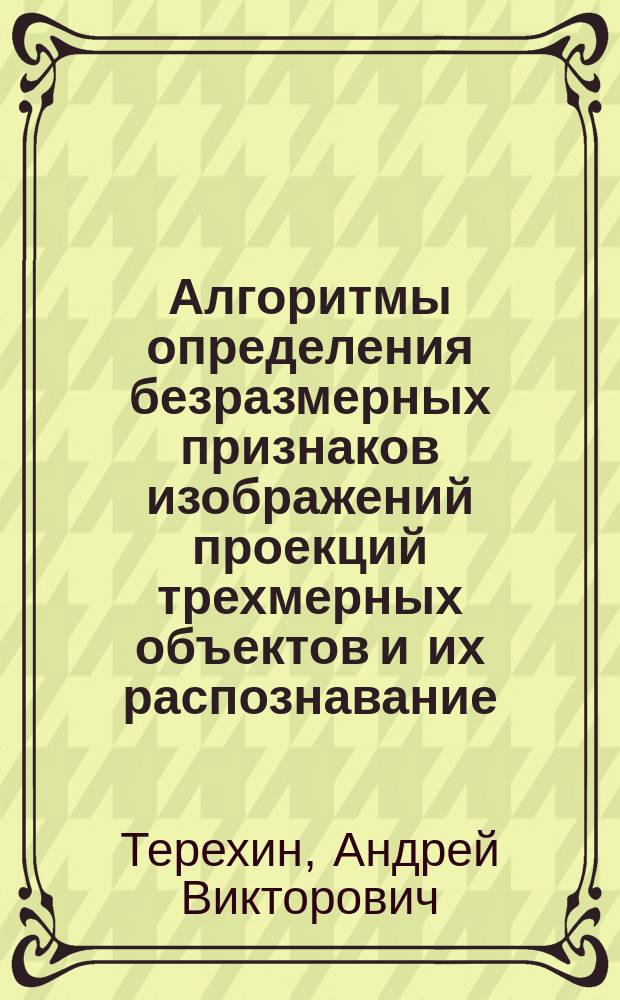 Алгоритмы определения безразмерных признаков изображений проекций трехмерных объектов и их распознавание

Терехин, Андрей Викторович